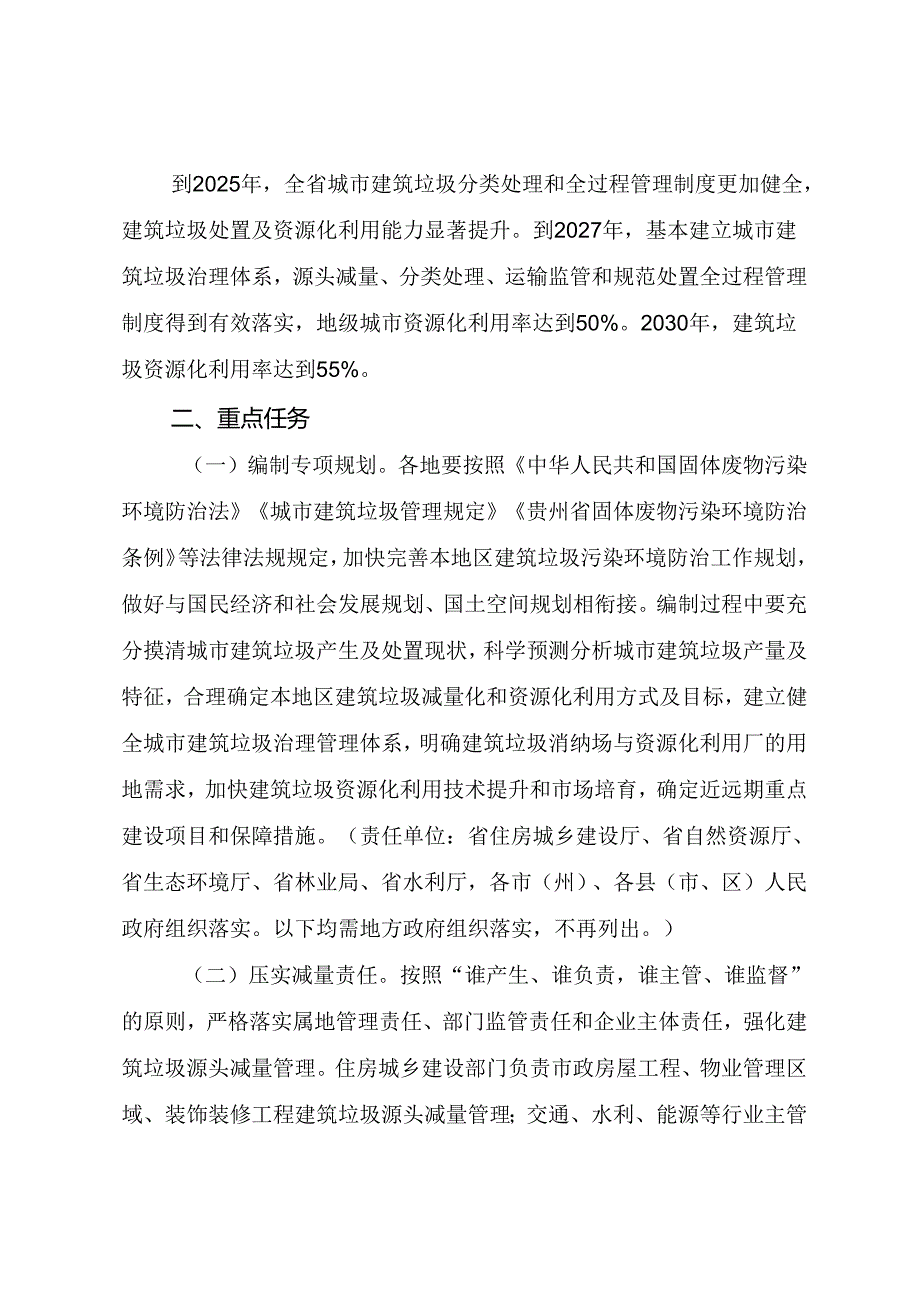 到2025年，全省城市建筑垃圾分类处理和全过程管理制度更加健全，建筑垃圾处置及资源化利用能力显著提升。到2027年，基本建立城市建筑垃圾治理体系，源头减量、分类处理、运输监管和规范处置全过程管理制度得到有效落实，地级城市资源化利用率达到50%。2030年，建筑垃圾资源化利用率达到55%。

二、重点任务

（一）编制专项规划。各地要按照《中华人民共和国固体废物污染环境防治法》《城市建筑垃圾管理规定》《贵州省固体废物污染环境防治条例》等法律法规规定，加快完善本地区建筑垃圾污染环境防治工作规划，做好与国民经济和社会发展规划、国土空间规划相衔接。编制过程中要充分摸清城市建筑垃圾产生及处置现状，科学预测分析城市建筑垃圾产量及特征，合理确定本地区建筑垃圾减量化和资源化利用方式及目标，建立健全城市建筑垃圾治理管理体系，明确建筑垃圾消纳场与资源化利用厂的用地需求，加快建筑垃圾资源化利用技术提升和市场培育，确定近远期重点建设项目和保障措施。（责任单位：省住房城乡建设厅、省自然资源厅、省生态环境厅、省林业局、省水利厅，各市（州）、各县（市、区）人民政府组织落实。以下均需地方政府组织落实，不再列出。）

（二）压实减量责任。按照“谁产生、谁负责，谁主管、谁监督”的原则，严格落实属地管理责任、部门监管责任和企业主体责任，强化建筑垃圾源头减量管理。住房城乡建设部门负责市政房屋工程、物业管理区域、装饰装修工程建筑垃圾源头减量管理；交通、水利、能源等行业主管